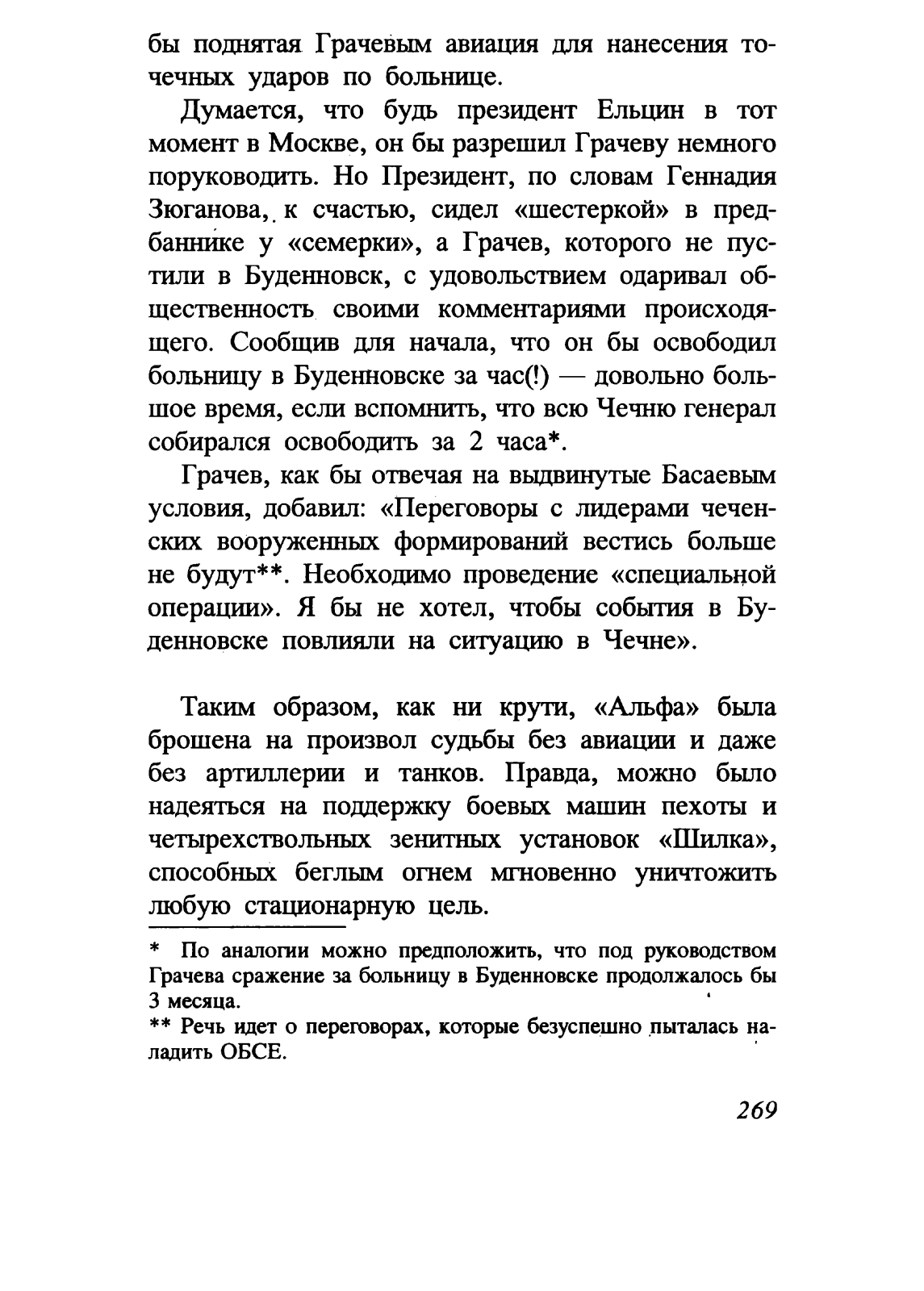 бы поднятая Грачевым авиация для нанесения точечных ударов по больнице.

Думается, что будь президент Ельцин в тот момент в Москве, он бы разрешил Грачеву немного поруководить. Но Президент, по словам Геннадия Зюганова, к счастью, сидел «шестеркой» в предбаннике у «семерки», а Грачев, которого не пустили в Буденновск, с удовольствием одаривал общественность своими комментариями происходящего. Сообщив для начала, что он бы освободил больницу в Буденновске за час(!) — довольно большое время, если вспомнить, что всю Чечню генерал собирался освободить за 2 часа*.

Грачев, как бы отвечая на выдвинутые Басаевым условия, добавил: «Переговоры с лидерами чеченских вооруженных формирований вестись больше не будут**. Необходимо проведение «специальной операции». Я бы не хотел, чтобы события в Буденновске повлияли на ситуацию в Чечне».

Таким образом, как ни крути, «Альфа» была брошена на произвол судьбы без авиации и даже без артиллерии и танков. Правда, можно было надеяться на поддержку боевых машин пехоты и четырехствольных зенитных установок «Шилка», способных беглым огнем мгновенно уничтожить любую стационарную цель.

* По аналогии можно предположить, что под руководством Грачева сражение за больницу в Буденновске продолжалось бы 3 месяца.

** Речь идет о переговорах, которые безуспешно пыталась наладить ОБСЕ.

269